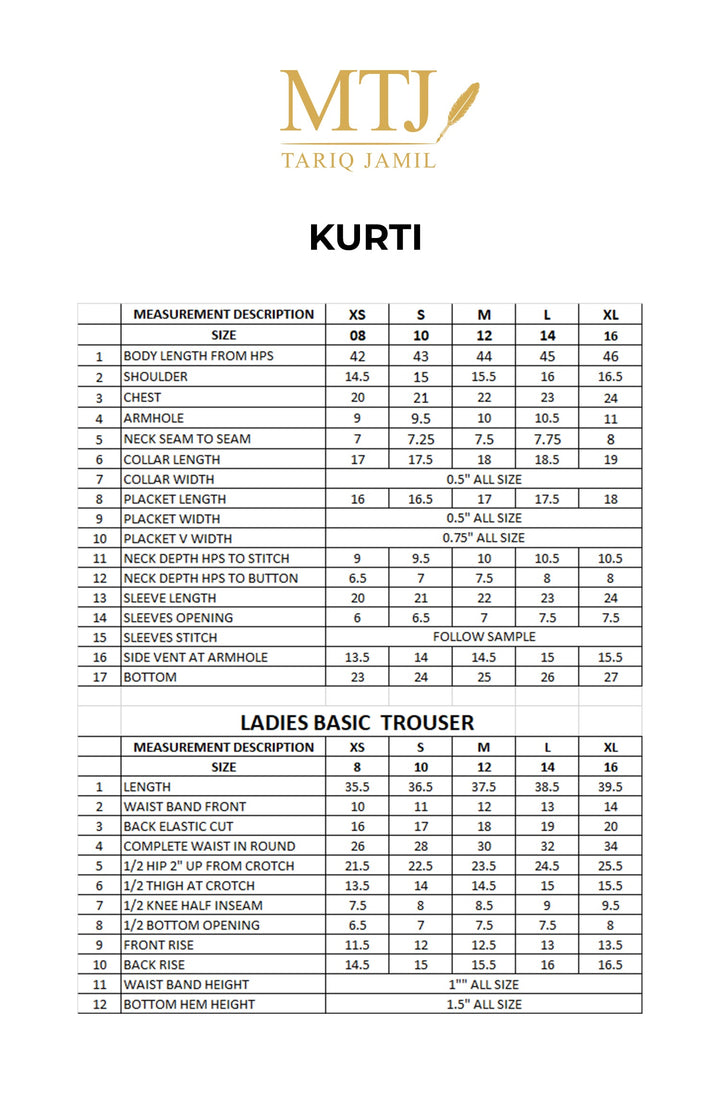 MTJ
TARIQ JAMIL

KURTI

| | MEASUREMENT DESCRIPTION | XS | S | M | L | XL |
|---|---|---|---|---|---|---|
| | SIZE | 08 | 10 | 12 | 14 | 16 |
| 1 | BODY LENGTH FROM HPS | 42 | 43 | 44 | 45 | 46 |
| 2 | SHOULDER | 14.5 | 15 | 15.5 | 16 | 16.5 |
| 3 | CHEST | 20 | 21 | 22 | 23 | 24 |
| 4 | ARMHOLE | 9 | 9.5 | 10 | 10.5 | 11 |
| 5 | NECK SEAM TO SEAM | 7 | 7.25 | 7.5 | 7.75 | 8 |
| 6 | COLLAR LENGTH | 17 | 17.5 | 18 | 18.5 | 19 |
| 7 | COLLAR WIDTH | 0.5" ALL SIZE | | | | |
| 8 | PLACKET LENGTH | 16 | 16.5 | 17 | 17.5 | 18 |
| 9 | PLACKET WIDTH | 0.5" ALL SIZE | | | | |
| 10 | PLACKET V WIDTH | 0.75" ALL SIZE | | | | |
| 11 | NECK DEPTH HPS TO STITCH | 9 | 9.5 | 10 | 10.5 | 10.5 |
| 12 | NECK DEPTH HPS TO BUTTON | 6.5 | 7 | 7.5 | 8 | 8 |
| 13 | SLEEVE LENGTH | 20 | 21 | 22 | 23 | 24 |
| 14 | SLEEVES OPENING | 6 | 6.5 | 7 | 7.5 | 7.5 |
| 15 | SLEEVES STITCH | FOLLOW SAMPLE | | | | |
| 16 | SIDE VENT AT ARMHOLE | 13.5 | 14 | 14.5 | 15 | 15.5 |
| 17 | BOTTOM | 23 | 24 | 25 | 26 | 27 |

LADIES BASIC TROUSER

| | MEASUREMENT DESCRIPTION | XS | S | M | L | XL |
|---|---|---|---|---|---|---|
| | SIZE | 8 | 10 | 12 | 14 | 16 |
| 1 | LENGTH | 35.5 | 36.5 | 37.5 | 38.5 | 39.5 |
| 2 | WAIST BAND FRONT | 10 | 11 | 12 | 13 | 14 |
| 3 | BACK ELASTIC CUT | 16 | 17 | 18 | 19 | 20 |
| 4 | COMPLETE WAIST IN ROUND | 26 | 28 | 30 | 32 | 34 |
| 5 | 1/2 HIP 2" UP FROM CROTCH | 21.5 | 22.5 | 23.5 | 24.5 | 25.5 |
| 6 | 1/2 THIGH AT CROTCH | 13.5 | 14 | 14.5 | 15 | 15.5 |
| 7 | 1/2 KNEE HALF INSEAM | 7.5 | 8 | 8.5 | 9 | 9.5 |
| 8 | 1/2 BOTTOM OPENING | 6.5 | 7 | 7.5 | 7.5 | 8 |
| 9 | FRONT RISE | 11.5 | 12 | 12.5 | 13 | 13.5 |
| 10 | BACK RISE | 14.5 | 15 | 15.5 | 16 | 16.5 |
| 11 | WAIST BAND HEIGHT | 1"" ALL SIZE | | | | |
| 12 | BOTTOM HEM HEIGHT | 1.5" ALL SIZE | | | | |